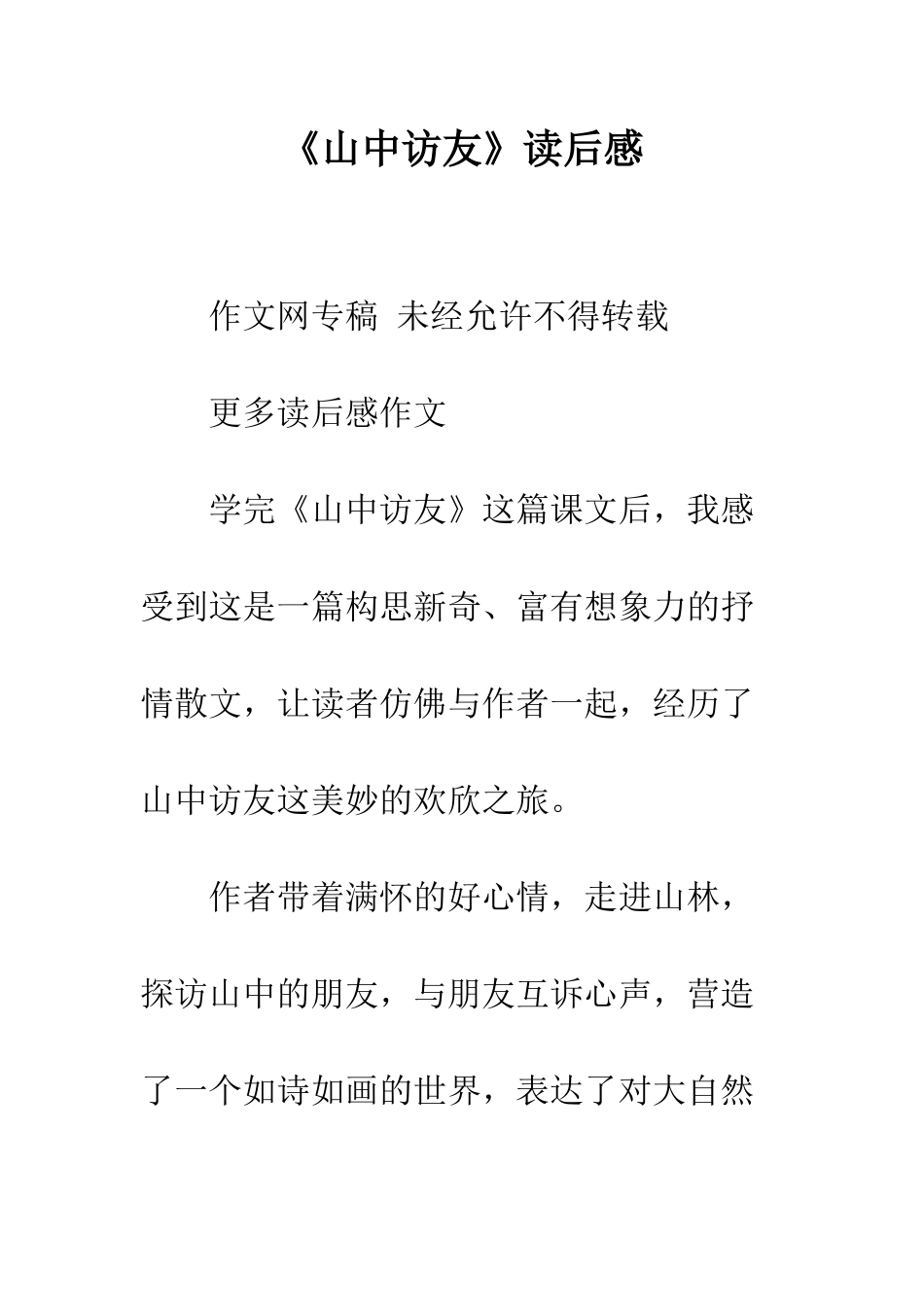 《山中访友》读后感

作文网专稿 未经允许不得转载

更多读后感作文

学完《山中访友》这篇课文后，我感受到这是一篇构思新奇、富有想象力的抒情散文，让读者仿佛与作者一起，经历了山中访友这美妙的欢欣之旅。

作者带着满怀的好心情，走进山林，探访山中的朋友，与朋友互诉心声，营造了一个如诗如画的世界，表达了对大自然